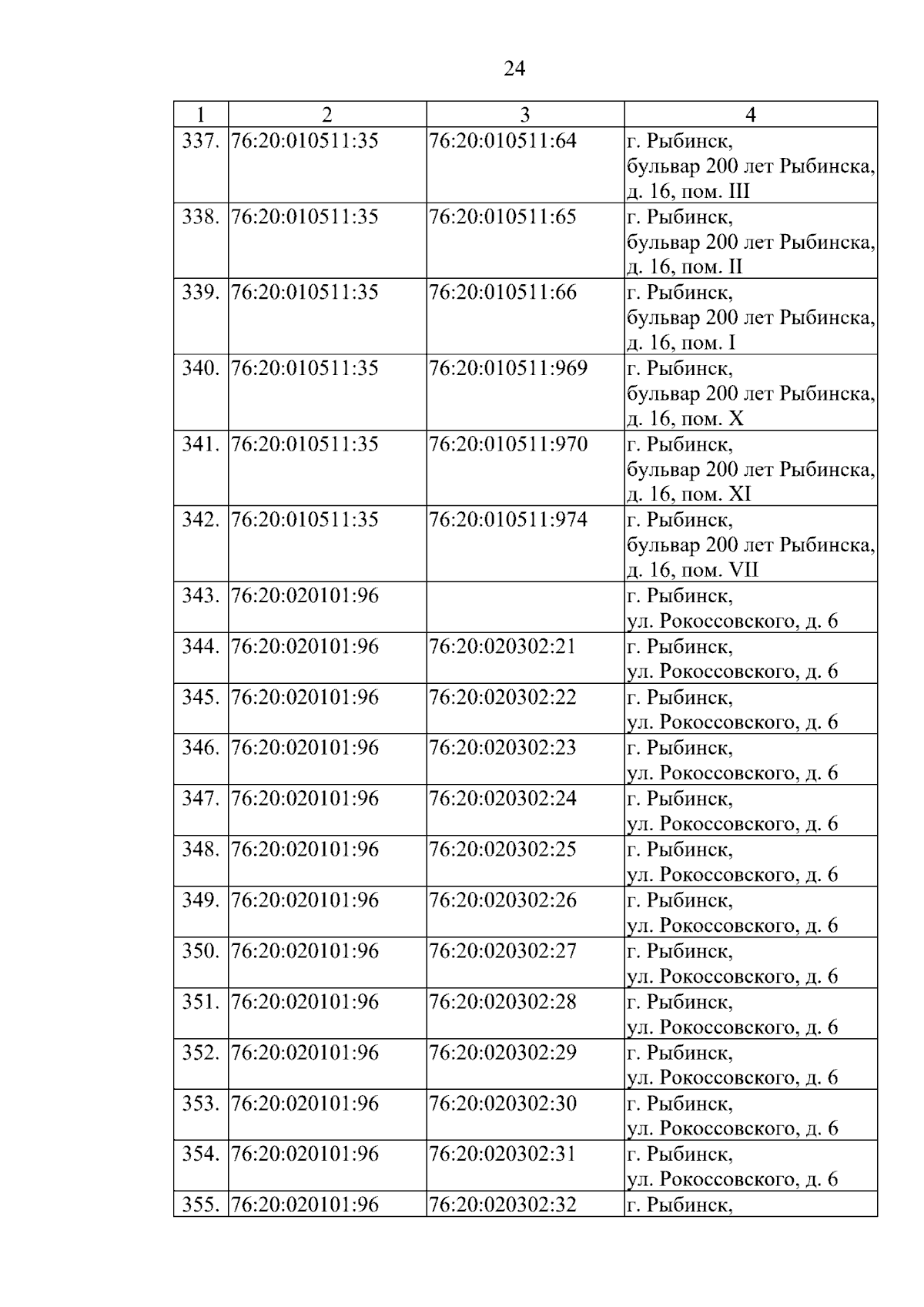 24

| 1 | 2 | 3 | 4 |
|---|---|---|---|
| 337. | 76:20:010511:35 | 76:20:010511:64 | г. Рыбинск, бульвар 200 лет Рыбинска, д. 16, пом. III |
| 338. | 76:20:010511:35 | 76:20:010511:65 | г. Рыбинск, бульвар 200 лет Рыбинска, д. 16, пом. II |
| 339. | 76:20:010511:35 | 76:20:010511:66 | г. Рыбинск, бульвар 200 лет Рыбинска, д. 16, пом. I |
| 340. | 76:20:010511:35 | 76:20:010511:969 | г. Рыбинск, бульвар 200 лет Рыбинска, д. 16, пом. X |
| 341. | 76:20:010511:35 | 76:20:010511:970 | г. Рыбинск, бульвар 200 лет Рыбинска, д. 16, пом. XI |
| 342. | 76:20:010511:35 | 76:20:010511:974 | г. Рыбинск, бульвар 200 лет Рыбинска, д. 16, пом. VII |
| 343. | 76:20:020101:96 | | г. Рыбинск, ул. Рокоссовского, д. 6 |
| 344. | 76:20:020101:96 | 76:20:020302:21 | г. Рыбинск, ул. Рокоссовского, д. 6 |
| 345. | 76:20:020101:96 | 76:20:020302:22 | г. Рыбинск, ул. Рокоссовского, д. 6 |
| 346. | 76:20:020101:96 | 76:20:020302:23 | г. Рыбинск, ул. Рокоссовского, д. 6 |
| 347. | 76:20:020101:96 | 76:20:020302:24 | г. Рыбинск, ул. Рокоссовского, д. 6 |
| 348. | 76:20:020101:96 | 76:20:020302:25 | г. Рыбинск, ул. Рокоссовского, д. 6 |
| 349. | 76:20:020101:96 | 76:20:020302:26 | г. Рыбинск, ул. Рокоссовского, д. 6 |
| 350. | 76:20:020101:96 | 76:20:020302:27 | г. Рыбинск, ул. Рокоссовского, д. 6 |
| 351. | 76:20:020101:96 | 76:20:020302:28 | г. Рыбинск, ул. Рокоссовского, д. 6 |
| 352. | 76:20:020101:96 | 76:20:020302:29 | г. Рыбинск, ул. Рокоссовского, д. 6 |
| 353. | 76:20:020101:96 | 76:20:020302:30 | г. Рыбинск, ул. Рокоссовского, д. 6 |
| 354. | 76:20:020101:96 | 76:20:020302:31 | г. Рыбинск, ул. Рокоссовского, д. 6 |
| 355. | 76:20:020101:96 | 76:20:020302:32 | г. Рыбинск, |